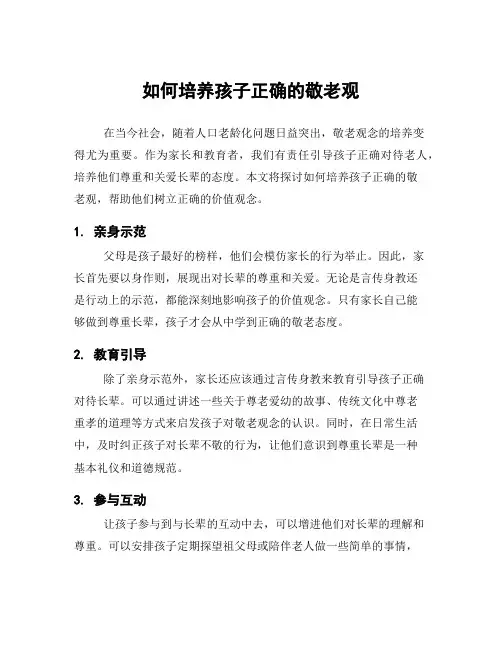 如何培养孩子正确的敬老观

在当今社会，随着人口老龄化问题日益突出，敬老观念的培养变得尤为重要。作为家长和教育者，我们有责任引导孩子正确对待老人，培养他们尊重和关爱长辈的态度。本文将探讨如何培养孩子正确的敬老观，帮助他们树立正确的价值观念。

1. 亲身示范

父母是孩子最好的榜样，他们会模仿家长的行为举止。因此，家长首先要以身作则，展现出对长辈的尊重和关爱。无论是言传身教还是行动上的示范，都能深刻地影响孩子的价值观念。只有家长自己能够做到尊重长辈，孩子才会从中学到正确的敬老态度。

2. 教育引导

除了亲身示范外，家长还应该通过言传身教来教育引导孩子正确对待长辈。可以通过讲述一些关于尊老爱幼的故事、传统文化中尊老重孝的道理等方式来启发孩子对敬老观念的认识。同时，在日常生活中，及时纠正孩子对长辈不敬的行为，让他们意识到尊重长辈是一种基本礼仪和道德规范。

3. 参与互动

让孩子参与到与长辈的互动中去，可以增进他们对长辈的理解和尊重。可以安排孩子定期探望祖父母或陪伴老人做一些简单的事情，